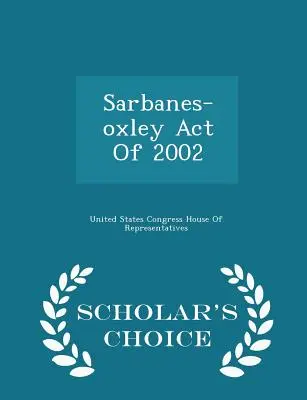 Sarbanes-oxley Act Of 2002

United States Congress House Of Representatives

SCHOLAR'S CHOICE